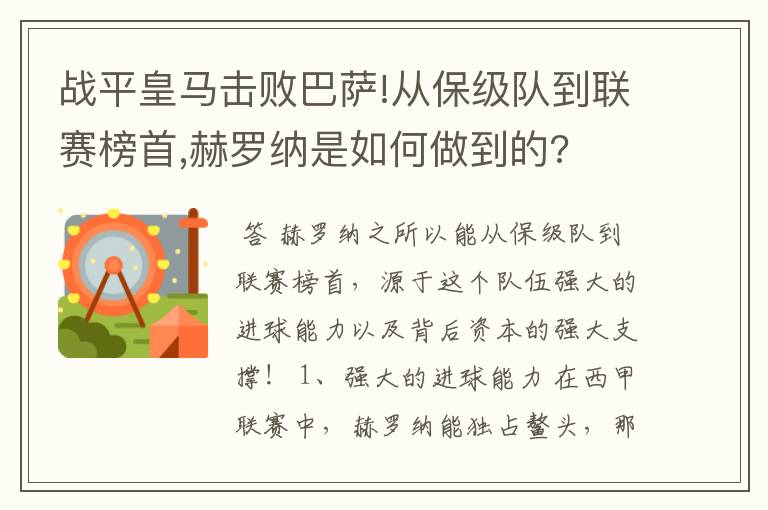 战平皇马击败巴萨!从保级队到联赛榜首,赫罗纳是如何做到的?

答 赫罗纳之所以能从保级队到联赛榜首，源于这个队伍强大的进球能力以及背后资本的强大支撑！ 1、强大的进球能力 在西甲联赛中，赫罗纳能独占鳌头，那